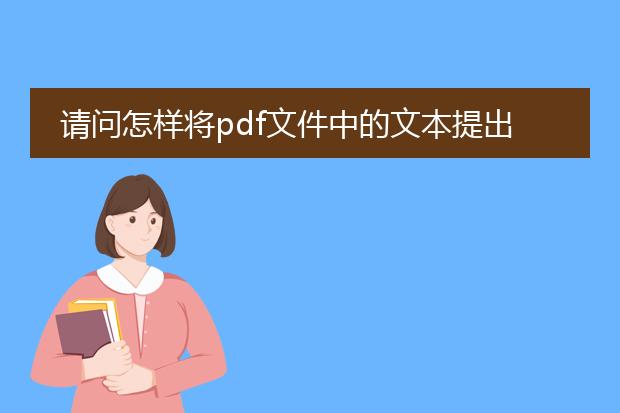 请问怎样将pdf文件中的文本提出